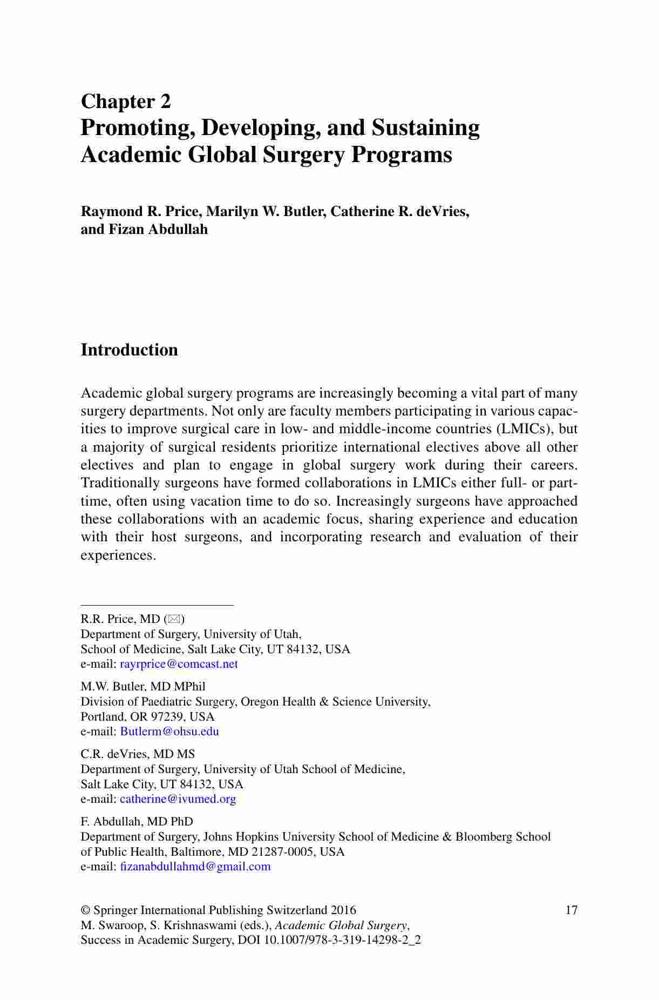 Chapter 2
Promoting, Developing, and Sustaining Academic Global Surgery Programs

Raymond R. Price, Marilyn W. Butler, Catherine R. deVries, and Fizan Abdullah

Introduction

Academic global surgery programs are increasingly becoming a vital part of many surgery departments. Not only are faculty members participating in various capacities to improve surgical care in low- and middle-income countries (LMICs), but a majority of surgical residents prioritize international electives above all other electives and plan to engage in global surgery work during their careers. Traditionally surgeons have formed collaborations in LMICs either full- or part-time, often using vacation time to do so. Increasingly surgeons have approached these collaborations with an academic focus, sharing experience and education with their host surgeons, and incorporating research and evaluation of their experiences.

R.R. Price, MD (✉)
Department of Surgery, University of Utah, School of Medicine, Salt Lake City, UT 84132, USA
e-mail: rayrprice@comcast.net

M.W. Butler, MD MPhil
Division of Paediatric Surgery, Oregon Health & Science University, Portland, OR 97239, USA
e-mail: Butlerm@ohsu.edu

C.R. deVries, MD MS
Department of Surgery, University of Utah School of Medicine, Salt Lake City, UT 84132, USA
e-mail: catherine@ivumed.org

F. Abdullah, MD PhD
Department of Surgery, Johns Hopkins University School of Medicine & Bloomberg School of Public Health, Baltimore, MD 21287-0005, USA
e-mail: fizanabdullahmd@gmail.com

© Springer International Publishing Switzerland 2016
M. Swaroop, S. Krishnaswami (eds.), Academic Global Surgery, Success in Academic Surgery, DOI 10.1007/978-3-319-14298-2_2

17